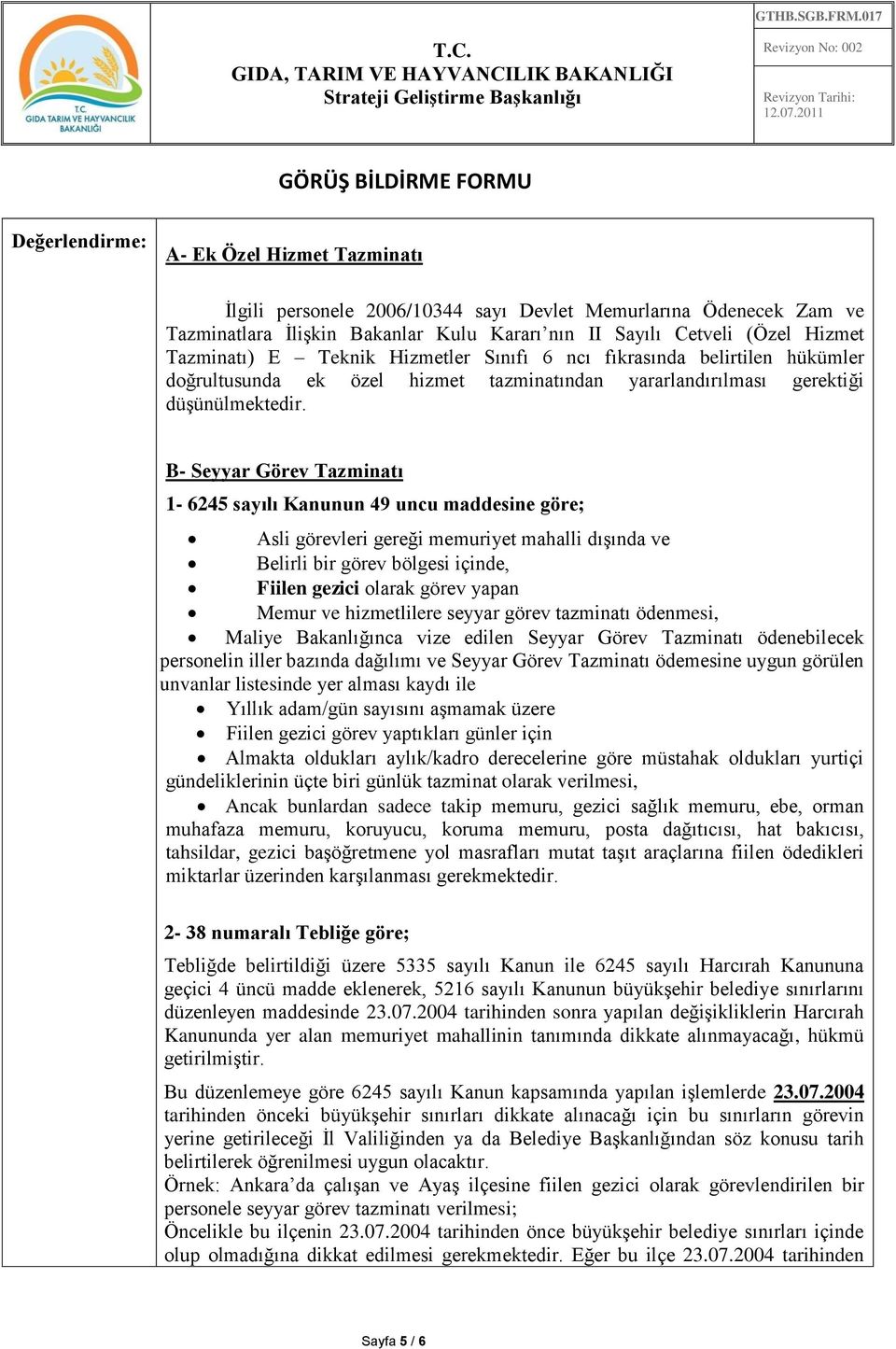 T.C.
GIDA TARIM VE HAYVANCILIK BAKANLIĞI

T.C.
GIDA, TARIM VE HAYVANCILIK BAKANLIĞI
Strateji Geliştirme Başkanlığı

GTHB.SGB.FRM.017
Revizyon No: 002
Revizyon Tarihi: 12.07.2011

GÖRÜŞ BİLDİRME FORMU

Değerlendirme:

A- Ek Özel Hizmet Tazminatı

İlgili personele 2006/10344 sayı Devlet Memurlarına Ödenecek Zam ve Tazminatlara İlişkin Bakanlar Kulu Kararı'nın II Sayılı Cetveli (Özel Hizmet Tazminatı) E – Teknik Hizmetler Sınıfı 6 ncı fıkrasında belirtilen hükümler doğrultusunda ek özel hizmet tazminatından yararlandırılması gerektiği düşünülmektedir.

B- Seyyar Görev Tazminatı

1- 6245 sayılı Kanunun 49 uncu maddesine göre;

• Asli görevleri gereği memuriyet mahalli dışında ve
• Belirli bir görev bölgesi içinde,
• Fiilen gezici olarak görev yapan
• Memur ve hizmetlilere seyyar görev tazminatı ödenmesi,
• Maliye Bakanlığınca vize edilen Seyyar Görev Tazminatı ödenebilecek personelin iller bazında dağılımı ve Seyyar Görev Tazminatı ödemesine uygun görülen unvanlar listesinde yer alması kaydı ile
• Yıllık adam/gün sayısını aşmamak üzere
• Fiilen gezici görev yaptıkları günler için
• Almakta oldukları aylık/kadro derecelerine göre müstahak oldukları yurtiçi gündeliklerinin üçte biri günlük tazminat olarak verilmesi,
• Ancak bunlardan sadece takip memuru, gezici sağlık memuru, ebe, orman muhafaza memuru, koruyucu, koruma memuru, posta dağıtıcısı, hat bakıcısı, tahsildar, gezici başöğretmene yol masrafları mutat taşıt araçlarına fiilen ödedikleri miktarlar üzerinden karşılanması gerekmektedir.

2- 38 numaralı Tebliğe göre;

Tebliğde belirtildiği üzere 5335 sayılı Kanun ile 6245 sayılı Harcırah Kanununa geçici 4 üncü madde eklenerek, 5216 sayılı Kanunun büyükşehir belediye sınırlarını düzenleyen maddesinde 23.07.2004 tarihinden sonra yapılan değişikliklerin Harcırah Kanununda yer alan memuriyet mahallinin tanımında dikkate alınmayacağı, hükmü getirilmiştir.

Bu düzenlemeye göre 6245 sayılı Kanun kapsamında yapılan işlemlerde 23.07.2004 tarihinden önceki büyükşehir sınırları dikkate alınacağı için bu sınırların görevin yerine getirileceği İl Valiliğinden ya da Belediye Başkanlığından söz konusu tarih belirtilerek öğrenilmesi uygun olacaktır.
Örnek: Ankara'da çalışan ve Ayaş ilçesine fiilen gezici olarak görevlendirilen bir personele seyyar görev tazminatı verilmesi;
Öncelikle bu ilçenin 23.07.2004 tarihinden önce büyükşehir belediye sınırları içinde olup olmadığına dikkat edilmesi gerekmektedir. Eğer bu ilçe 23.07.2004 tarihinden

Sayfa 5 / 6